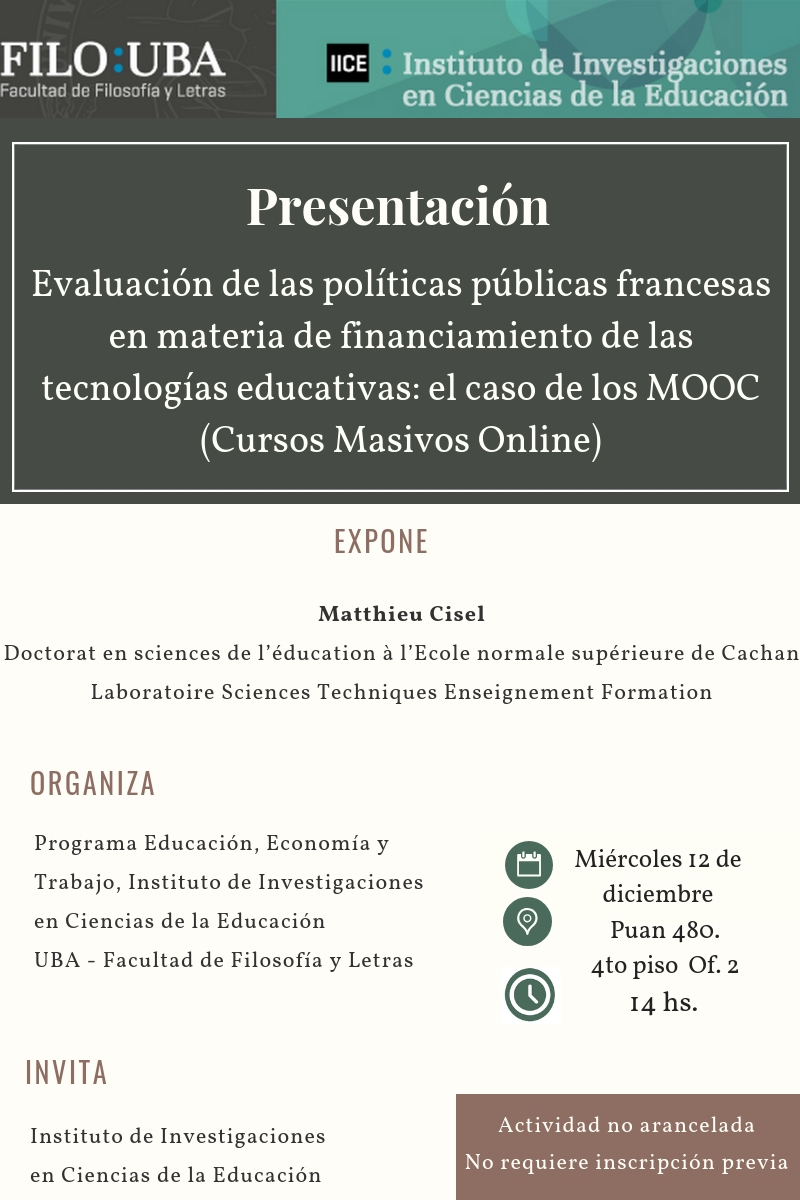 FILO:UBA
Facultad de Filosofía y Letras

IICE : Instituto de Investigaciones en Ciencias de la Educación

Presentación

Evaluación de las políticas públicas francesas en materia de financiamiento de las tecnologías educativas: el caso de los MOOC (Cursos Masivos Online)

EXPONE

Matthieu Cisel
Doctorat en sciences de l'éducation à l'Ecole normale supérieure de Cachan
Laboratoire Sciences Techniques Enseignement Formation

ORGANIZA

Programa Educación, Economía y Trabajo, Instituto de Investigaciones en Ciencias de la Educación
UBA - Facultad de Filosofía y Letras

Miércoles 12 de diciembre
Puan 480. 4to piso Of. 2
14 hs.

INVITA

Instituto de Investigaciones en Ciencias de la Educación

Actividad no arancelada
No requiere inscripción previa